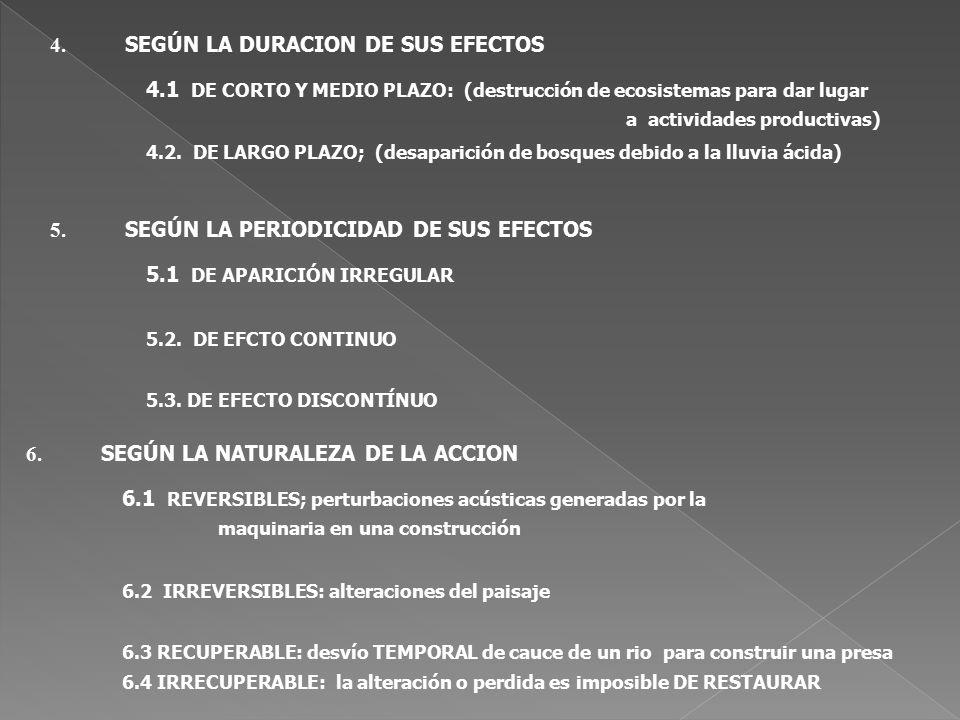 4. SEGÚN LA DURACION DE SUS EFECTOS

4.1 DE CORTO Y MEDIO PLAZO: (destrucción de ecosistemas para dar lugar a actividades productivas)

4.2. DE LARGO PLAZO; (desaparición de bosques debido a la lluvia ácida)

5. SEGÚN LA PERIODICIDAD DE SUS EFECTOS

5.1 DE APARICIÓN IRREGULAR

5.2. DE EFCTO CONTINUO

5.3. DE EFECTO DISCONTÍNUO

6. SEGÚN LA NATURALEZA DE LA ACCION

6.1 REVERSIBLES; perturbaciones acústicas generadas por la maquinaria en una construcción

6.2 IRREVERSIBLES: alteraciones del paisaje

6.3 RECUPERABLE: desvío TEMPORAL de cauce de un rio para construir una presa
6.4 IRRECUPERABLE: la alteración o perdida es imposible DE RESTAURAR